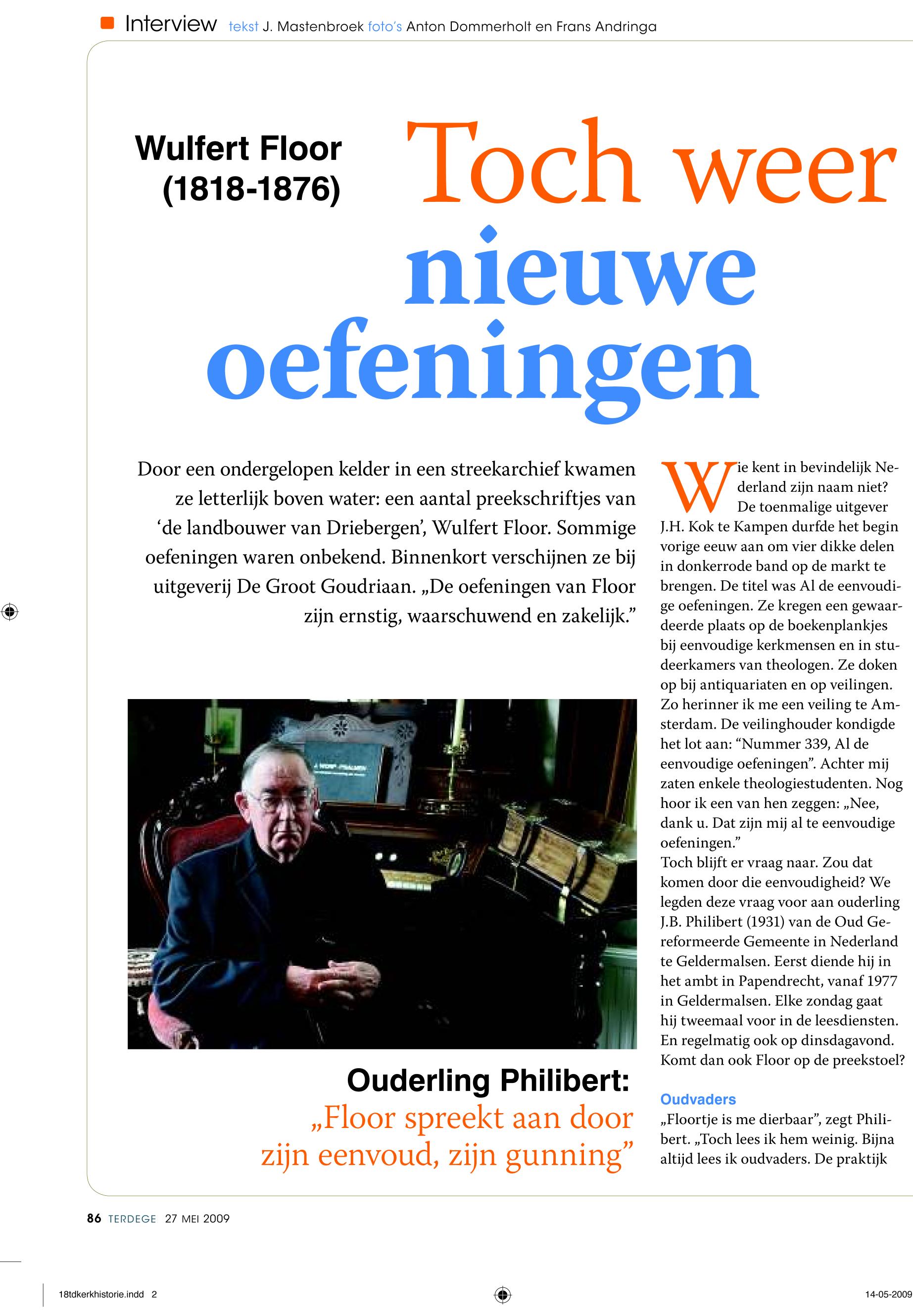 Interview tekst J. Mastenbroek foto's Anton Dommerholt en Frans Andringa

Wulfert Floor (1818-1876)

Toch weer nieuwe oefeningen

Door een ondergelopen kelder in een streekarchief kwamen ze letterlijk boven water: een aantal preekschriftjes van 'de landbouwer van Driebergen', Wulfert Floor. Sommige oefeningen waren onbekend. Binnenkort verschijnen ze bij uitgeverij De Groot Goudriaan. „De oefeningen van Floor zijn ernstig, waarschuwend en zakelijk."

Ouderling Philibert: „Floor spreekt aan door zijn eenvoud, zijn gunning"

Wie kent in bevindelijk Nederland zijn naam niet? De toenmalige uitgever J.H. Kok te Kampen durfde het begin vorige eeuw aan om vier dikke delen in donkerrode band op de markt te brengen. De titel was Al de eenvoudige oefeningen. Ze kregen een gewaardeerde plaats op de boekenplankjes bij eenvoudige kerkmensen en in studeerkamers van theologen. Ze doken op bij antiquariaten en op veilingen. Zo herinner ik me een veiling te Amsterdam. De veilinghouder kondigde het lot aan: "Nummer 339, Al de eenvoudige oefeningen". Achter mij zaten enkele theologiestudenten. Nog hoor ik een van hen zeggen: „Nee, dank u. Dat zijn mij al te eenvoudige oefeningen."
Toch blijft er vraag naar. Zou dat komen door die eenvoudigheid? We legden deze vraag voor aan ouderling J.B. Philibert (1931) van de Oud Gereformeerde Gemeente in Nederland te Geldermalsen. Eerst diende hij in het ambt in Papendrecht, vanaf 1977 in Geldermalsen. Elke zondag gaat hij tweemaal voor in de leesdiensten. En regelmatig ook op dinsdagavond. Komt dan ook Floor op de preekstoel?

Oudvaders
„Floortje is me dierbaar", zegt Philibert. „Toch lees ik hem weinig. Bijna altijd lees ik oudvaders. De praktijk

86 TERDEGE 27 MEI 2009

18tdkerkhistorie.indd 2

14-05-2009